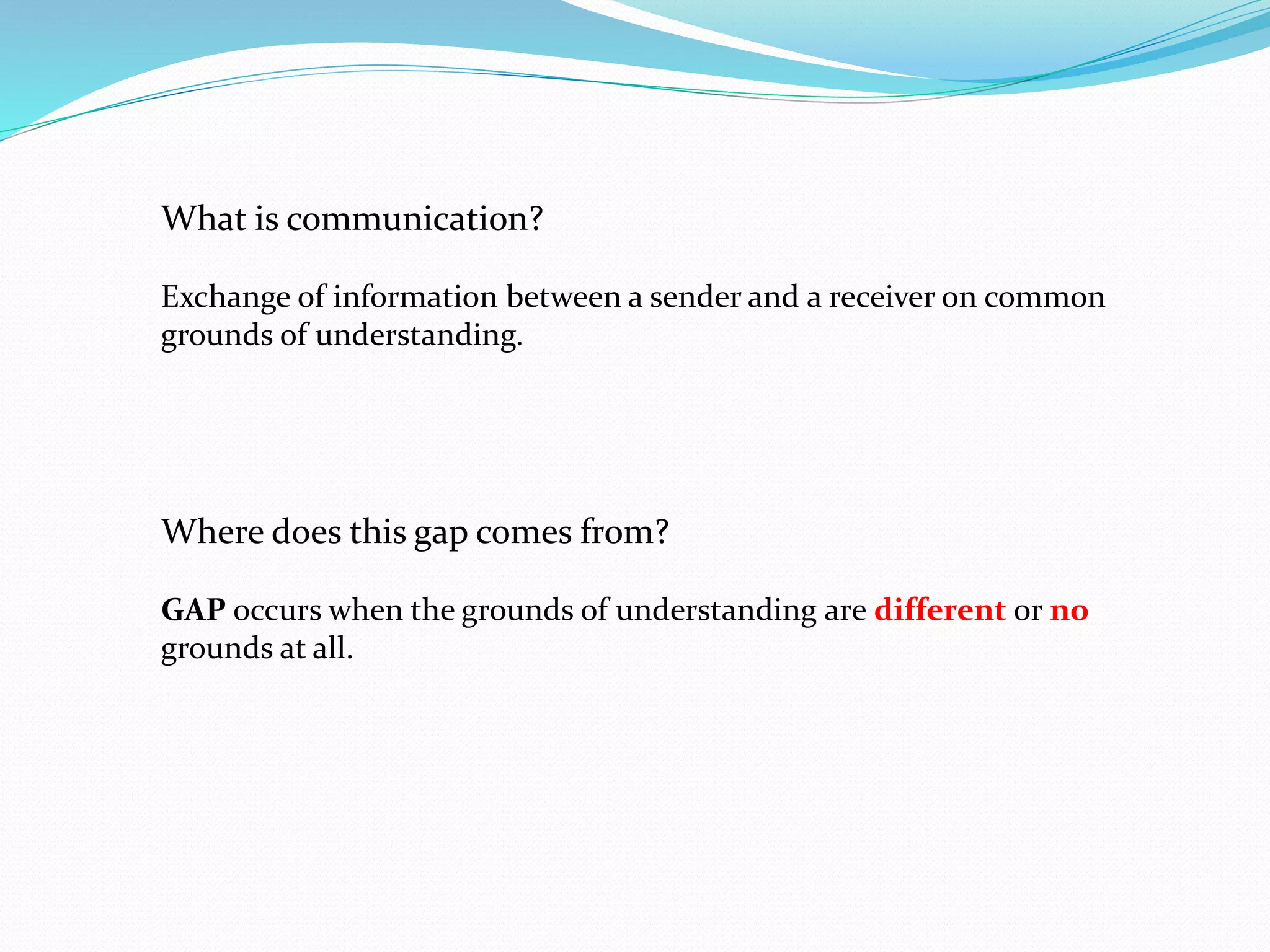 What is communication?

Exchange of information between a sender and a receiver on common grounds of understanding.

Where does this gap comes from?

GAP occurs when the grounds of understanding are different or no grounds at all.